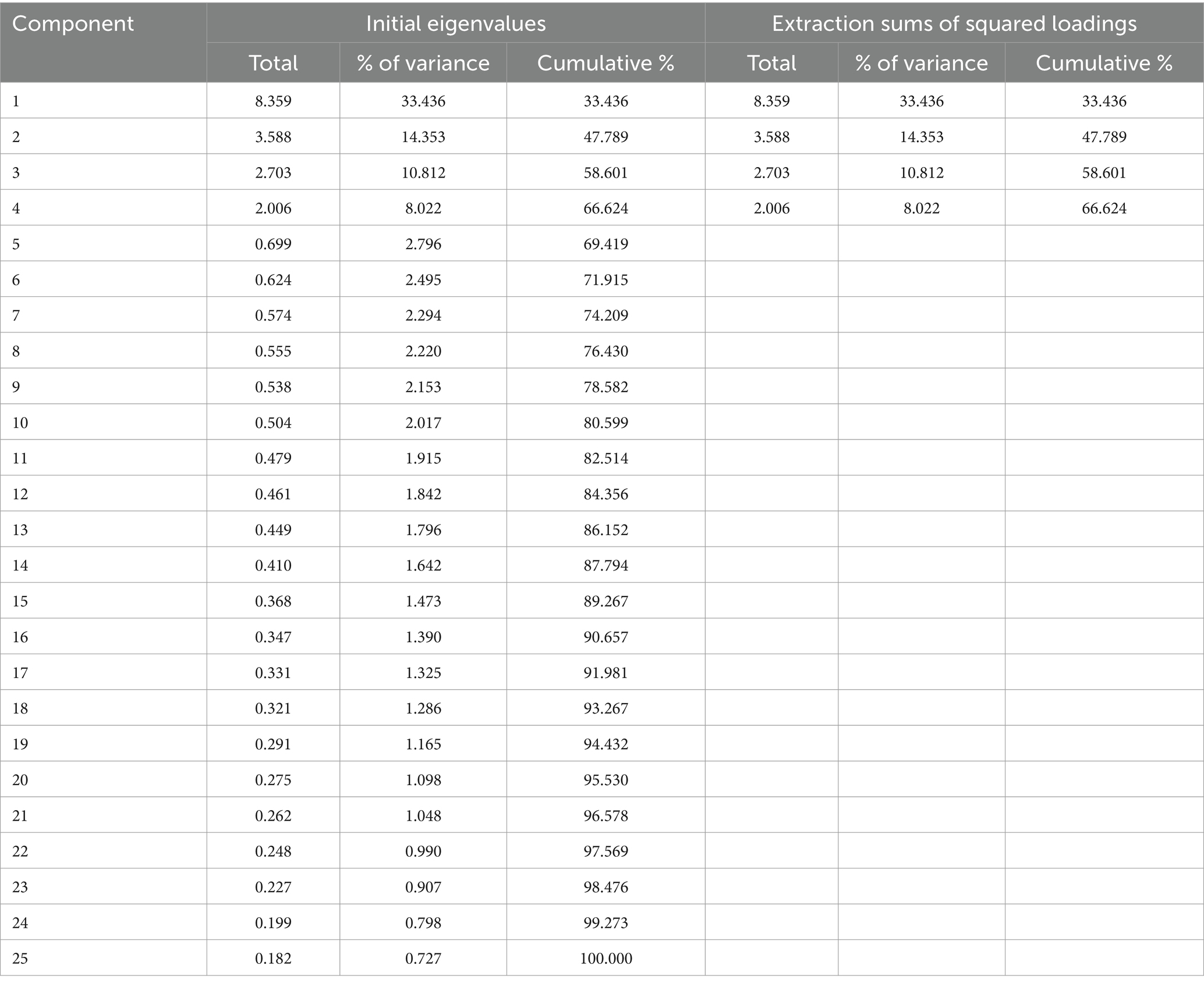 | Component | Initial eigenvalues | | | Extraction sums of squared loadings | | |
|---|---|---|---|---|---|---|
| | Total | % of variance | Cumulative % | Total | % of variance | Cumulative % |
| 1 | 8.359 | 33.436 | 33.436 | 8.359 | 33.436 | 33.436 |
| 2 | 3.588 | 14.353 | 47.789 | 3.588 | 14.353 | 47.789 |
| 3 | 2.703 | 10.812 | 58.601 | 2.703 | 10.812 | 58.601 |
| 4 | 2.006 | 8.022 | 66.624 | 2.006 | 8.022 | 66.624 |
| 5 | 0.699 | 2.796 | 69.419 | | | |
| 6 | 0.624 | 2.495 | 71.915 | | | |
| 7 | 0.574 | 2.294 | 74.209 | | | |
| 8 | 0.555 | 2.220 | 76.430 | | | |
| 9 | 0.538 | 2.153 | 78.582 | | | |
| 10 | 0.504 | 2.017 | 80.599 | | | |
| 11 | 0.479 | 1.915 | 82.514 | | | |
| 12 | 0.461 | 1.842 | 84.356 | | | |
| 13 | 0.449 | 1.796 | 86.152 | | | |
| 14 | 0.410 | 1.642 | 87.794 | | | |
| 15 | 0.368 | 1.473 | 89.267 | | | |
| 16 | 0.347 | 1.390 | 90.657 | | | |
| 17 | 0.331 | 1.325 | 91.981 | | | |
| 18 | 0.321 | 1.286 | 93.267 | | | |
| 19 | 0.291 | 1.165 | 94.432 | | | |
| 20 | 0.275 | 1.098 | 95.530 | | | |
| 21 | 0.262 | 1.048 | 96.578 | | | |
| 22 | 0.248 | 0.990 | 97.569 | | | |
| 23 | 0.227 | 0.907 | 98.476 | | | |
| 24 | 0.199 | 0.798 | 99.273 | | | |
| 25 | 0.182 | 0.727 | 100.000 | | | |